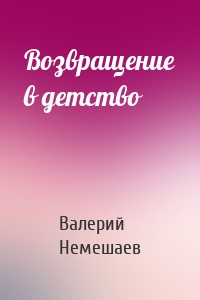 Возвращение в детство

Валерий Немешаев